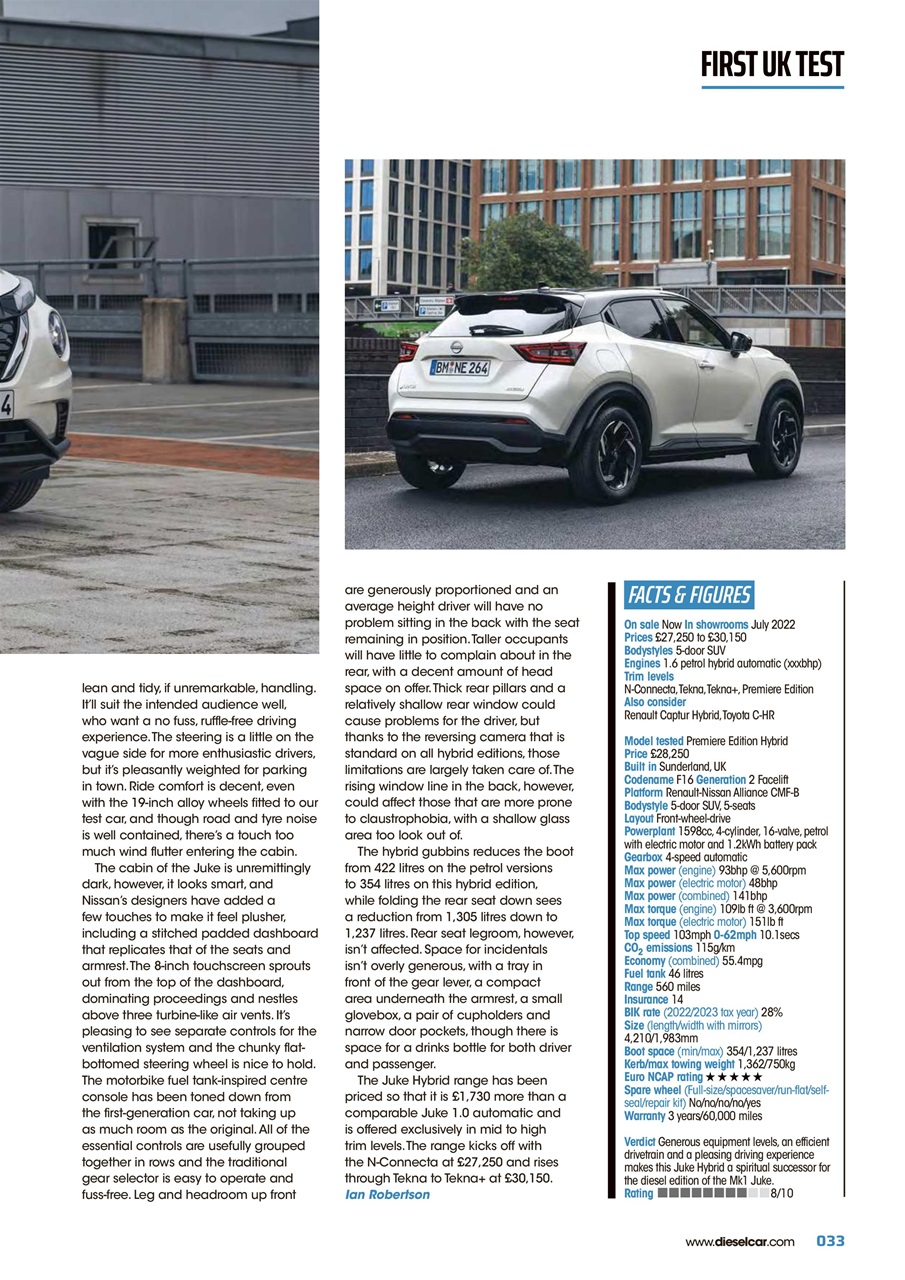 FIRST UK TEST

BM NE 264

lean and tidy, if unremarkable, handling. It'll suit the intended audience well, who want a no fuss, ruffle-free driving experience. The steering is a little on the vague side for more enthusiastic drivers, but it's pleasantly weighted for parking in town. Ride comfort is decent, even with the 19-inch alloy wheels fitted to our test car, and though road and tyre noise is well contained, there's a touch too much wind flutter entering the cabin.

The cabin of the Juke is unremittingly dark, however, it looks smart, and Nissan's designers have added a few touches to make it feel plusher, including a stitched padded dashboard that replicates that of the seats and armrest. The 8-inch touchscreen sprouts out from the top of the dashboard, dominating proceedings and nestles above three turbine-like air vents. It's pleasing to see separate controls for the ventilation system and the chunky flat-bottomed steering wheel is nice to hold. The motorbike fuel tank-inspired centre console has been toned down from the first-generation car, not taking up as much room as the original. All of the essential controls are usefully grouped together in rows and the traditional gear selector is easy to operate and fuss-free. Leg and headroom up front are generously proportioned and an average height driver will have no problem sitting in the back with the seat remaining in position. Taller occupants will have little to complain about in the rear, with a decent amount of head space on offer. Thick rear pillars and a relatively shallow rear window could cause problems for the driver, but thanks to the reversing camera that is standard on all hybrid editions, those limitations are largely taken care of. The rising window line in the back, however, could affect those that are more prone to claustrophobia, with a shallow glass area too look out of.

The hybrid gubbins reduces the boot from 422 litres on the petrol versions to 354 litres on this hybrid edition, while folding the rear seat down sees a reduction from 1,305 litres down to 1,237 litres. Rear seat legroom, however, isn't affected. Space for incidentals isn't overly generous, with a tray in front of the gear lever, a compact area underneath the armrest, a small glovebox, a pair of cupholders and narrow door pockets, though there is space for a drinks bottle for both driver and passenger.

The Juke Hybrid range has been priced so that it is £1,730 more than a comparable Juke 1.0 automatic and is offered exclusively in mid to high trim levels. The range kicks off with the N-Connecta at £27,250 and rises through Tekna to Tekna+ at £30,150.
Ian Robertson

FACTS & FIGURES
On sale Now In showrooms July 2022
Prices £27,250 to £30,150
Bodystyles 5-door SUV
Engines 1.6 petrol hybrid automatic (xxxbhp)
Trim levels
N-Connecta, Tekna, Tekna+, Premiere Edition
Also consider
Renault Captur Hybrid, Toyota C-HR

Model tested Premiere Edition Hybrid
Price £28,250
Built in Sunderland, UK
Codename F16 Generation 2 Facelift
Platform Renault-Nissan Alliance CMF-B
Bodystyle 5-door SUV, 5-seats
Layout Front-wheel-drive
Powerplant 1598cc, 4-cylinder, 16-valve, petrol with electric motor and 1.2kWh battery pack
Gearbox 4-speed automatic
Max power (engine) 93bhp @ 5,600rpm
Max power (electric motor) 48bhp
Max power (combined) 141bhp
Max torque (engine) 109lb ft @ 3,600rpm
Max torque (electric motor) 151lb ft
Top speed 103mph 0-62mph 10.1secs
$CO_2$ emissions 115g/km
Economy (combined) 55.4mpg
Fuel tank 46 litres
Range 560 miles
Insurance 14
BIK rate (2022/2023 tax year) 28%
Size (length/width with mirrors)
4,210/1,983mm
Boot space (min/max) 354/1,237 litres
Kerb/max towing weight 1,362/750kg
Euro NCAP rating ★★★★★
Spare wheel (Full-size/spacesaver/run-flat/self-seal/repair kit) No/no/no/no/yes
Warranty 3 years/60,000 miles

Verdict Generous equipment levels, an efficient drivetrain and a pleasing driving experience makes this Juke Hybrid a spiritual successor for the diesel edition of the Mk1 Juke.
Rating 8/10

www.dieselcar.com 033